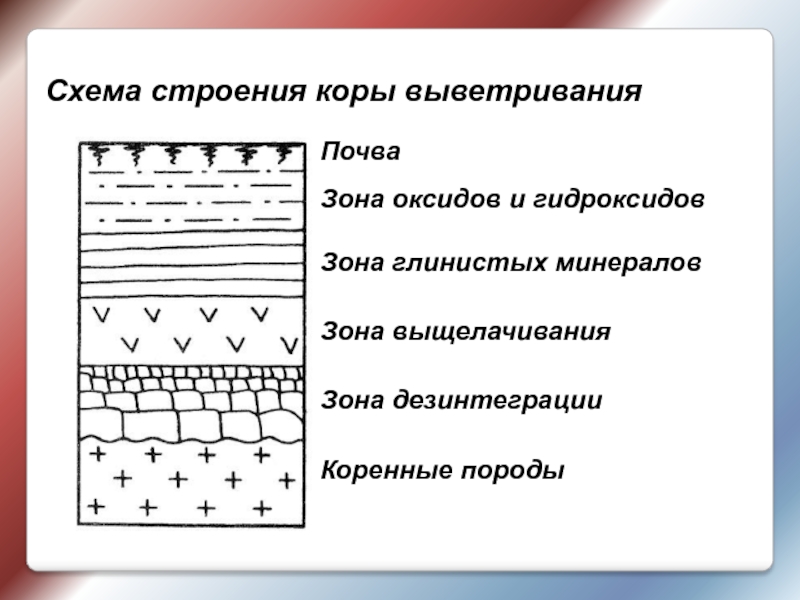 Схема строения коры выветривания

Почва

Зона оксидов и гидроксидов

Зона глинистых минералов

Зона выщелачивания

Зона дезинтеграции

Коренные породы